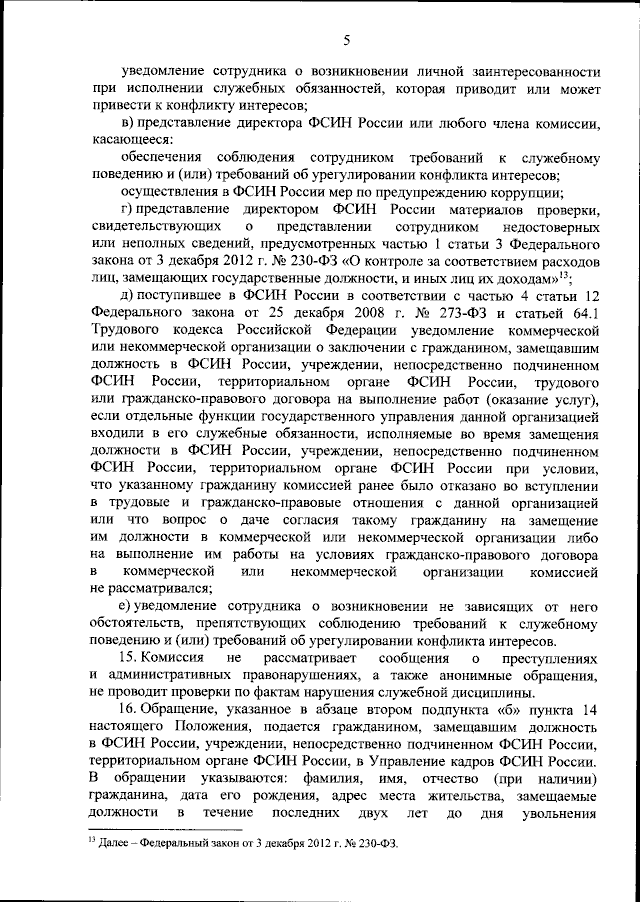 5

уведомление сотрудника о возникновении личной заинтересованности при исполнении служебных обязанностей, которая приводит или может привести к конфликту интересов;

в) представление директора ФСИН России или любого члена комиссии, касающееся:

обеспечения соблюдения сотрудником требований к служебному поведению и (или) требований об урегулировании конфликта интересов;

осуществления в ФСИН России мер по предупреждению коррупции;

г) представление директором ФСИН России материалов проверки, свидетельствующих о представлении сотрудником недостоверных или неполных сведений, предусмотренных частью 1 статьи 3 Федерального закона от 3 декабря 2012 г. № 230-ФЗ «О контроле за соответствием расходов лиц, замещающих государственные должности, и иных лиц их доходам»$^{13}$;

д) поступившее в ФСИН России в соответствии с частью 4 статьи 12 Федерального закона от 25 декабря 2008 г. № 273-ФЗ и статьей 64.1 Трудового кодекса Российской Федерации уведомление коммерческой или некоммерческой организации о заключении с гражданином, замещавшим должность в ФСИН России, учреждении, непосредственно подчиненном ФСИН России, территориальном органе ФСИН России, трудового или гражданско-правового договора на выполнение работ (оказание услуг), если отдельные функции государственного управления данной организацией входили в его служебные обязанности, исполняемые во время замещения должности в ФСИН России, учреждении, непосредственно подчиненном ФСИН России, территориальном органе ФСИН России при условии, что указанному гражданину комиссией ранее было отказано во вступлении в трудовые и гражданско-правовые отношения с данной организацией или что вопрос о даче согласия такому гражданину на замещение им должности в коммерческой или некоммерческой организации либо на выполнение им работы на условиях гражданско-правового договора в коммерческой или некоммерческой организации комиссией не рассматривался;

е) уведомление сотрудника о возникновении не зависящих от него обстоятельств, препятствующих соблюдению требований к служебному поведению и (или) требований об урегулировании конфликта интересов.

15. Комиссия не рассматривает сообщения о преступлениях и административных правонарушениях, а также анонимные обращения, не проводит проверки по фактам нарушения служебной дисциплины.

16. Обращение, указанное в абзаце втором подпункта «б» пункта 14 настоящего Положения, подается гражданином, замещавшим должность в ФСИН России, учреждении, непосредственно подчиненном ФСИН России, территориальном органе ФСИН России, в Управление кадров ФСИН России. В обращении указываются: фамилия, имя, отчество (при наличии) гражданина, дата его рождения, адрес места жительства, замещаемые должности в течение последних двух лет до дня увольнения

$^{13}$ Далее – Федеральный закон от 3 декабря 2012 г. № 230-ФЗ.